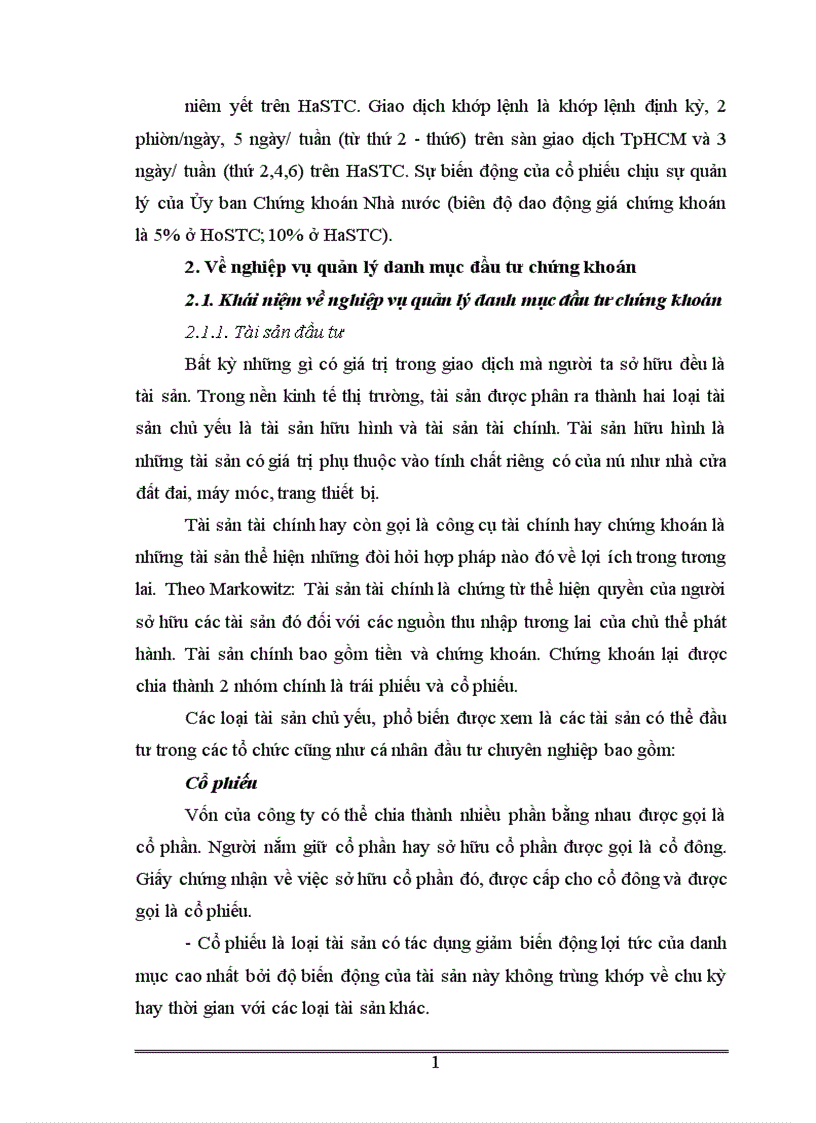 niêm yết trên HaSTC. Giao dịch khớp lệnh là khớp lệnh định kỳ, 2 phiên/ngày, 5 ngày/ tuần (từ thứ 2 - thứ6) trên sàn giao dịch TpHCM và 3 ngày/ tuần (thứ 2,4,6) trên HaSTC. Sự biến động của cổ phiếu chịu sự quản lý của Ủy ban Chứng khoán Nhà nước (biên độ dao động giá chứng khoán là 5% ở HoSTC; 10% ở HaSTC).

2. Về nghiệp vụ quản lý danh mục đầu tư chứng khoán

2.1. Khái niệm về nghiệp vụ quản lý danh mục đầu tư chứng khoán

2.1.1. Tài sản đầu tư

Bất kỳ những gì có giá trị trong giao dịch mà người ta sở hữu đều là tài sản. Trong nền kinh tế thị trường, tài sản được phân ra thành hai loại tài sản chủ yếu là tài sản hữu hình và tài sản tài chính. Tài sản hữu hình là những tài sản có giá trị phụ thuộc vào tính chất riêng có của nú như nhà cửa đất đai, máy móc, trang thiết bị.

Tài sản tài chính hay còn gọi là công cụ tài chính hay chứng khoán là những tài sản thể hiện những đòi hỏi hợp pháp nào đó về lợi ích trong tương lai. Theo Markowitz: Tài sản tài chính là chứng từ thể hiện quyền của người sở hữu các tài sản đó đối với các nguồn thu nhập tương lai của chủ thể phát hành. Tài sản chính bao gồm tiền và chứng khoán. Chứng khoán lại được chia thành 2 nhóm chính là trái phiếu và cổ phiếu.

Các loại tài sản chủ yếu, phổ biến được xem là các tài sản có thể đầu tư trong các tổ chức cũng như cá nhân đầu tư chuyên nghiệp bao gồm:

Cổ phiếu

Vốn của công ty có thể chia thành nhiều phần bằng nhau được gọi là cổ phần. Người nắm giữ cổ phần hay sở hữu cổ phần được gọi là cổ đông. Giấy chứng nhận về việc sở hữu cổ phần đó, được cấp cho cổ đông và được gọi là cổ phiếu.

- Cổ phiếu là loại tài sản có tác dụng giảm biến động lợi tức của danh mục cao nhất bởi độ biến động của tài sản này không trùng khớp về chu kỳ hay thời gian với các loại tài sản khác.

1